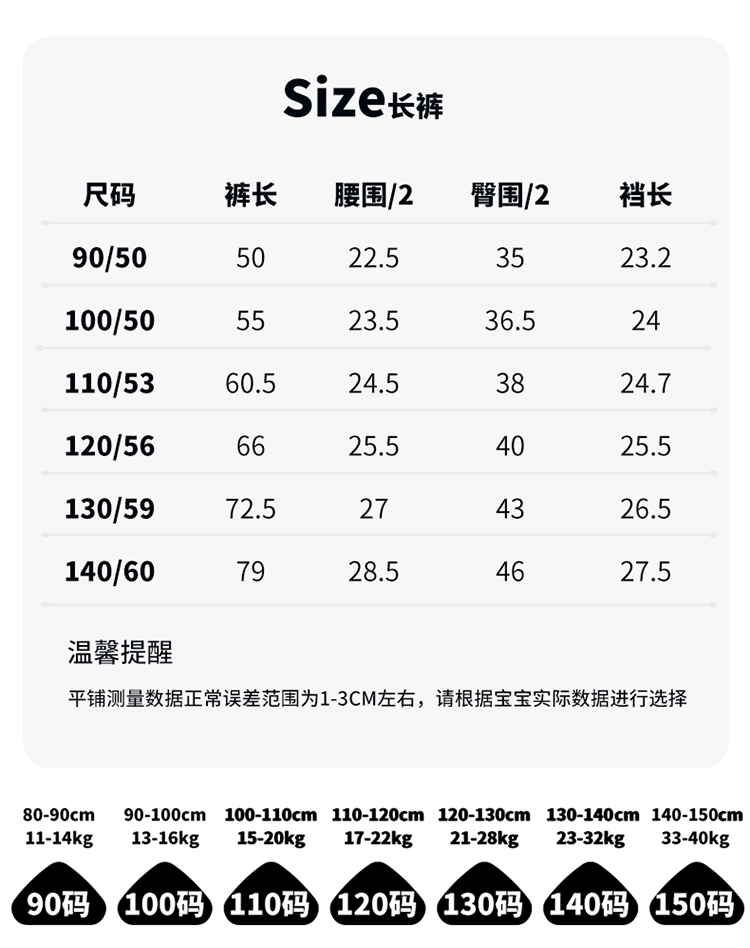 Size长裤

| 尺码 | 裤长 | 腰围/2 | 臀围/2 | 裆长 |
|---|---|---|---|---|
| 90/50 | 50 | 22.5 | 35 | 23.2 |
| 100/50 | 55 | 23.5 | 36.5 | 24 |
| 110/53 | 60.5 | 24.5 | 38 | 24.7 |
| 120/56 | 66 | 25.5 | 40 | 25.5 |
| 130/59 | 72.5 | 27 | 43 | 26.5 |
| 140/60 | 79 | 28.5 | 46 | 27.5 |

温馨提醒

平铺测量数据正常误差范围为1-3CM左右，请根据宝宝实际数据进行选择

80-90cm
11-14kg
90码

90-100cm
13-16kg
100码

100-110cm
15-20kg
110码

110-120cm
17-22kg
120码

120-130cm
21-28kg
130码

130-140cm
23-32kg
140码

140-150cm
33-40kg
150码